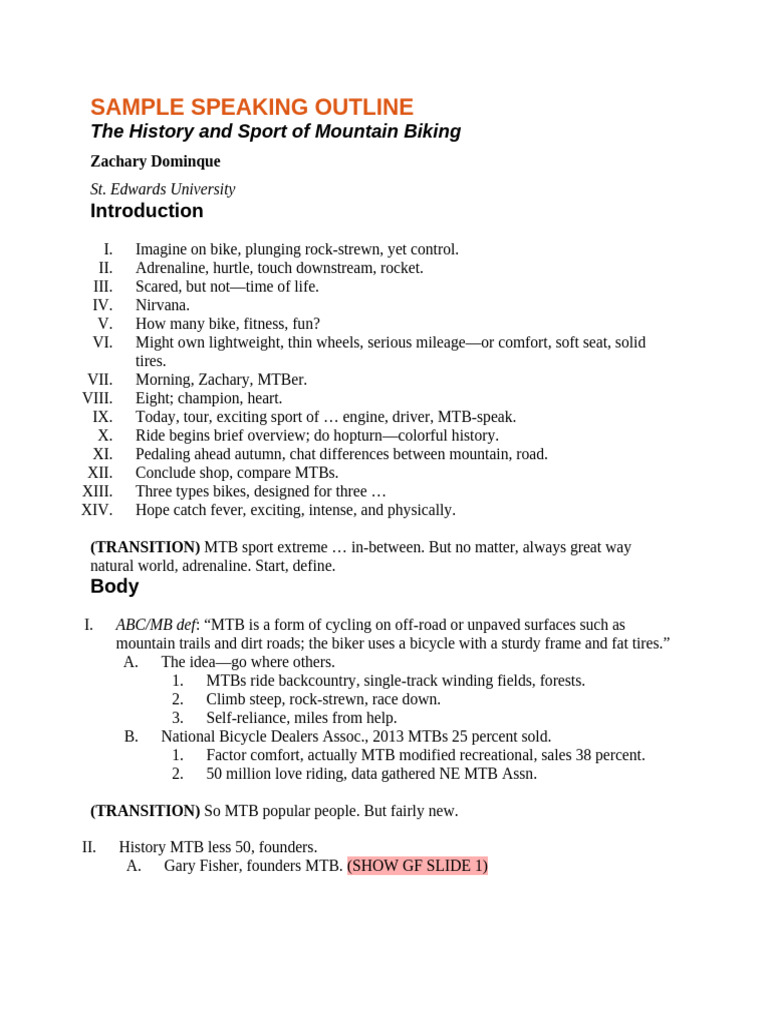 SAMPLE SPEAKING OUTLINE
The History and Sport of Mountain Biking

Zachary Dominque

St. Edwards University

Introduction

I. Imagine on bike, plunging rock-strewn, yet control.
II. Adrenaline, hurtle, touch downstream, rocket.
III. Scared, but not—time of life.
IV. Nirvana.
V. How many bike, fitness, fun?
VI. Might own lightweight, thin wheels, serious mileage—or comfort, soft seat, solid tires.
VII. Morning, Zachary, MTBer.
VIII. Eight; champion, heart.
IX. Today, tour, exciting sport of … engine, driver, MTB-speak.
X. Ride begins brief overview; do hopturn—colorful history.
XI. Pedaling ahead autumn, chat differences between mountain, road.
XII. Conclude shop, compare MTBs.
XIII. Three types bikes, designed for three …
XIV. Hope catch fever, exciting, intense, and physically.

(TRANSITION) MTB sport extreme … in-between. But no matter, always great way natural world, adrenaline. Start, define.

Body

I. ABC/MB def: “MTB is a form of cycling on off-road or unpaved surfaces such as mountain trails and dirt roads; the biker uses a bicycle with a sturdy frame and fat tires.”
A. The idea—go where others.
1. MTBs ride backcountry, single-track winding fields, forests.
2. Climb steep, rock-strewn, race down.
3. Self-reliance, miles from help.
B. National Bicycle Dealers Assoc., 2013 MTBs 25 percent sold.
1. Factor comfort, actually MTB modified recreational, sales 38 percent.
2. 50 million love riding, data gathered NE MTB Assn.

(TRANSITION) So MTB popular people. But fairly new.

II. History MTB less 50, founders.
A. Gary Fisher, founders MTB. (SHOW GF SLIDE 1)